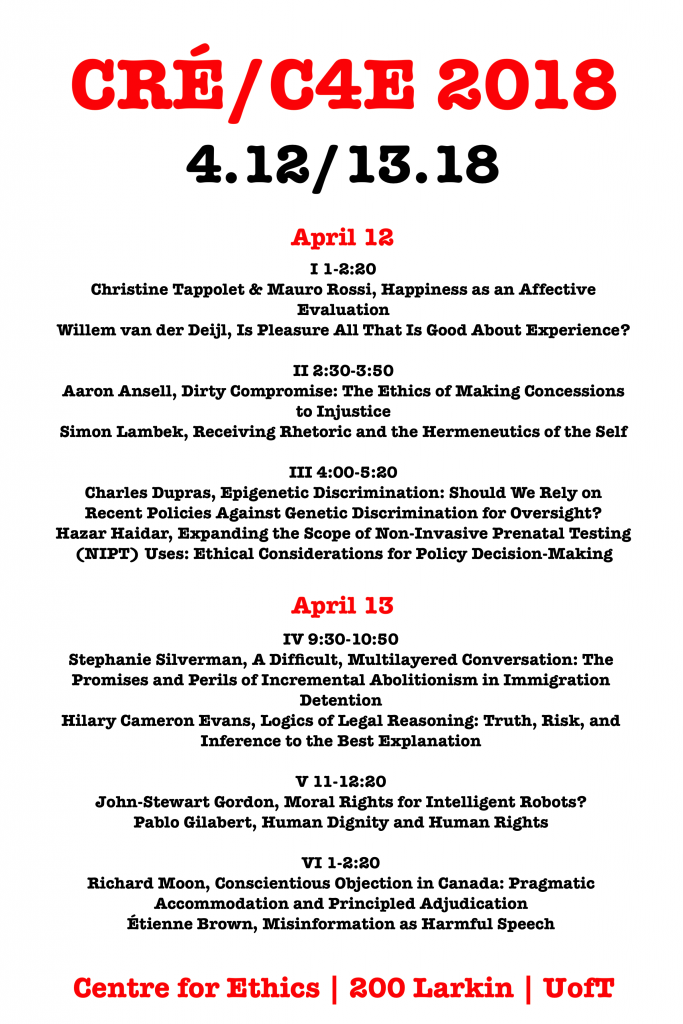 CRÉ/C4E 2018
4.12/13.18

April 12

I 1-2:20
Christine Tappolet & Mauro Rossi, Happiness as an Affective Evaluation
Willem van der Deijl, Is Pleasure All That Is Good About Experience?

II 2:30-3:50
Aaron Ansell, Dirty Compromise: The Ethics of Making Concessions to Injustice
Simon Lambek, Receiving Rhetoric and the Hermeneutics of the Self

III 4:00-5:20
Charles Dupras, Epigenetic Discrimination: Should We Rely on Recent Policies Against Genetic Discrimination for Oversight?
Hazar Haidar, Expanding the Scope of Non-Invasive Prenatal Testing (NIPT) Uses: Ethical Considerations for Policy Decision-Making

April 13

IV 9:30-10:50
Stephanie Silverman, A Difficult, Multilayered Conversation: The Promises and Perils of Incremental Abolitionism in Immigration Detention
Hilary Cameron Evans, Logics of Legal Reasoning: Truth, Risk, and Inference to the Best Explanation

V 11-12:20
John-Stewart Gordon, Moral Rights for Intelligent Robots?
Pablo Gilabert, Human Dignity and Human Rights

VI 1-2:20
Richard Moon, Conscientious Objection in Canada: Pragmatic Accommodation and Principled Adjudication
Étienne Brown, Misinformation as Harmful Speech

Centre for Ethics | 200 Larkin | UofT